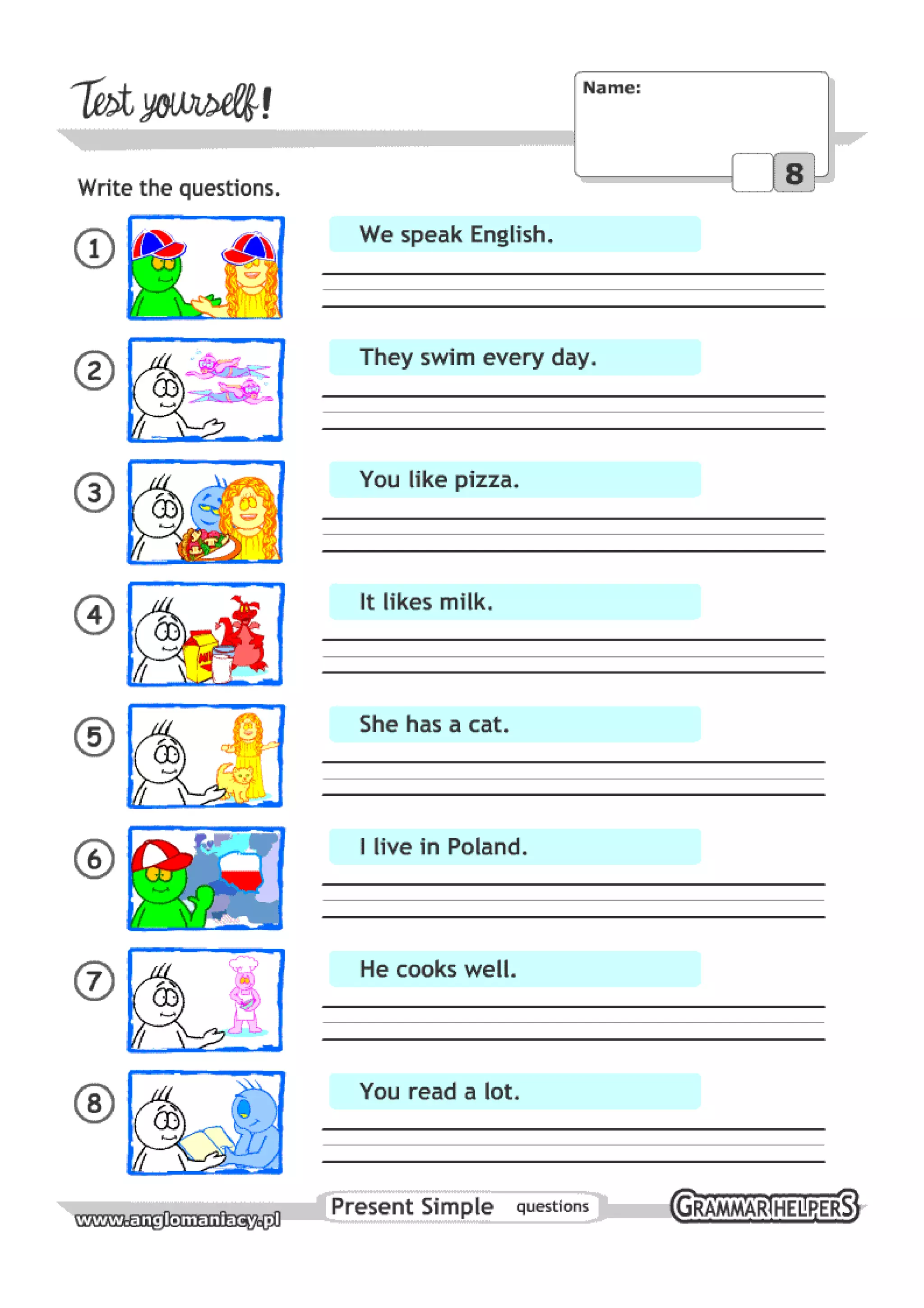 Test yourself!

Name:

8

Write the questions.

1 We speak English.

2 They swim every day.

3 You like pizza.

4 It likes milk.

5 She has a cat.

6 I live in Poland.

7 He cooks well.

8 You read a lot.

www.anglomaniacy.pl

Present Simple questions

GRAMMAR HELPERS